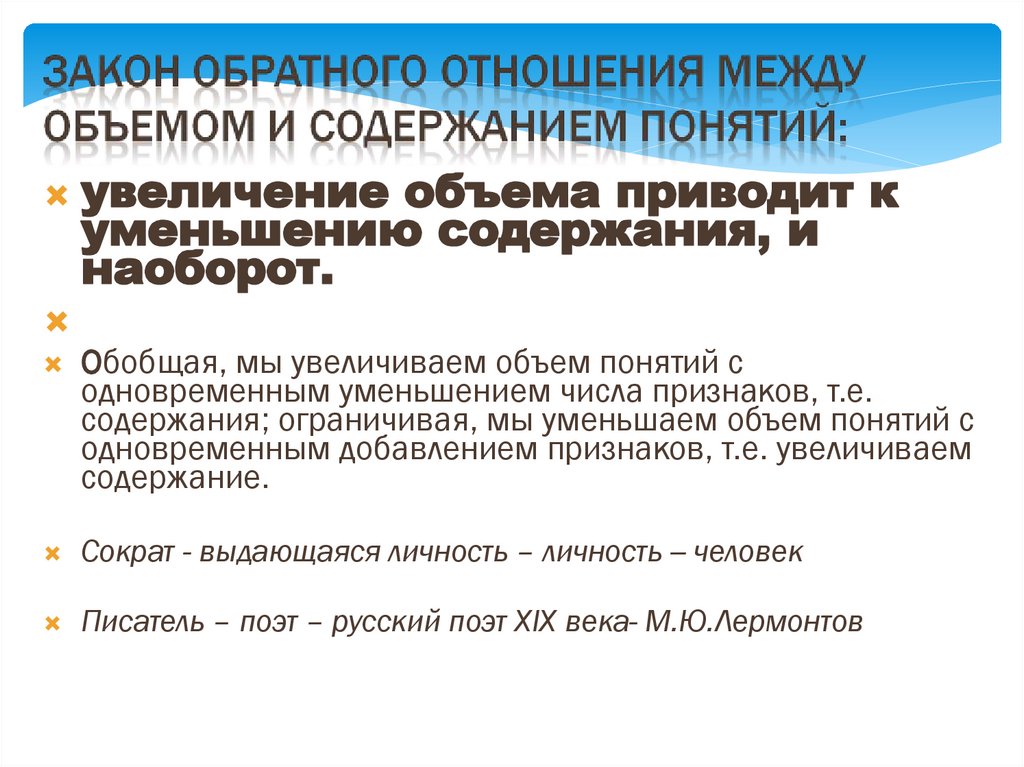 ЗАКОН ОБРАТНОГО ОТНОШЕНИЯ МЕЖДУ ОБЪЕМОМ И СОДЕРЖАНИЕМ ПОНЯТИЙ:

× увеличение объема приводит к уменьшению содержания, и наоборот.

×

× Обобщая, мы увеличиваем объем понятий с одновременным уменьшением числа признаков, т.е. содержания; ограничивая, мы уменьшаем объем понятий с одновременным добавлением признаков, т.е. увеличиваем содержание.

× Сократ - выдающаяся личность – личность – человек

× Писатель – поэт – русский поэт XIX века- М.Ю.Лермонтов